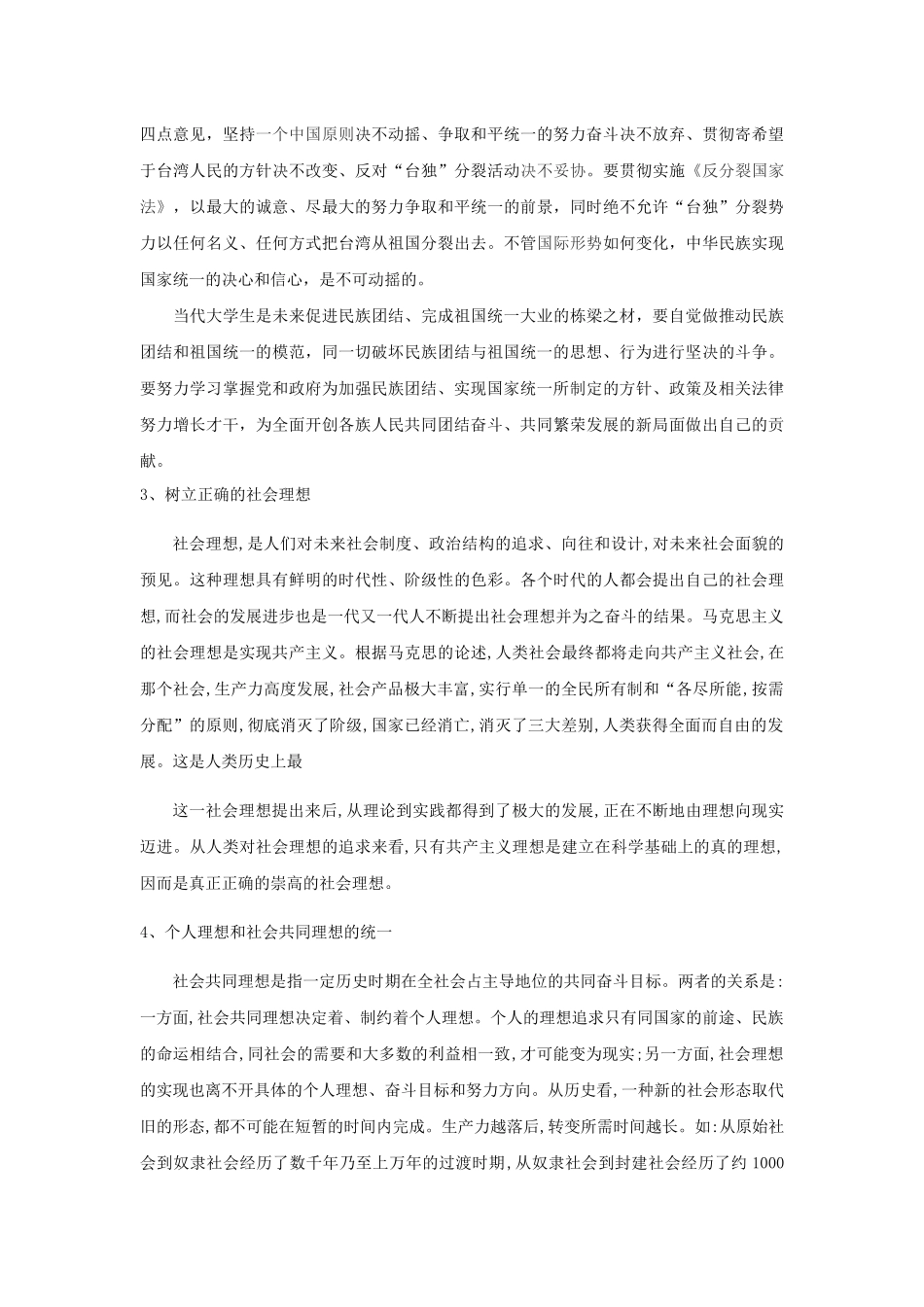 四点意见，坚持一个中国原则决不动摇、争取和平统一的努力奋斗决不放弃、贯彻寄希望于台湾人民的方针决不改变、反对“台独”分裂活动决不妥协。要贯彻实施《反分裂国家法》，以最大的诚意、尽最大的努力争取和平统一的前景，同时绝不允许“台独”分裂势力以任何名义、任何方式把台湾从祖国分裂出去。不管国际形势如何变化，中华民族实现国家统一的决心和信心，是不可动摇的。

当代大学生是未来促进民族团结、完成祖国统一大业的栋梁之材，要自觉做推动民族团结和祖国统一的模范，同一切破坏民族团结与祖国统一的思想、行为进行坚决的斗争。要努力学习掌握党和政府为加强民族团结、实现国家统一所制定的方针、政策及相关法律努力增长才干，为全面开创各族人民共同团结奋斗、共同繁荣发展的新局面做出自己的贡献。

3、树立正确的社会理想

社会理想,是人们对未来社会制度、政治结构的追求、向往和设计,对未来社会面貌的预见。这种理想具有鲜明的时代性、阶级性的色彩。各个时代的人都会提出自己的社会理想,而社会的发展进步也是一代又一代人不断提出社会理想并为之奋斗的结果。马克思主义的社会理想是实现共产主义。根据马克思的论述,人类社会最终都将走向共产主义社会,在那个社会,生产力高度发展,社会产品极大丰富,实行单一的全民所有制和“各尽所能,按需分配”的原则,彻底消灭了阶级,国家已经消亡,消灭了三大差别,人类获得全面而自由的发展。这是人类历史上最

这一社会理想提出来后,从理论到实践都得到了极大的发展,正在不断地由理想向现实迈进。从人类对社会理想的追求来看,只有共产主义理想是建立在科学基础上的真的理想,因而是真正正确的崇高的社会理想。

4、个人理想和社会共同理想的统一

社会共同理想是指一定历史时期在全社会占主导地位的共同奋斗目标。两者的关系是:一方面,社会共同理想决定着、制约着个人理想。个人的理想追求只有同国家的前途、民族的命运相结合,同社会的需要和大多数的利益相一致,才可能变为现实;另一方面,社会理想的实现也离不开具体的个人理想、奋斗目标和努力方向。从历史看,一种新的社会形态取代旧的形态,都不可能在短暂的时间内完成。生产力越落后,转变所需时间越长。如:从原始社会到奴隶社会经历了数千年乃至上万年的过渡时期,从奴隶社会到封建社会经历了约 1000